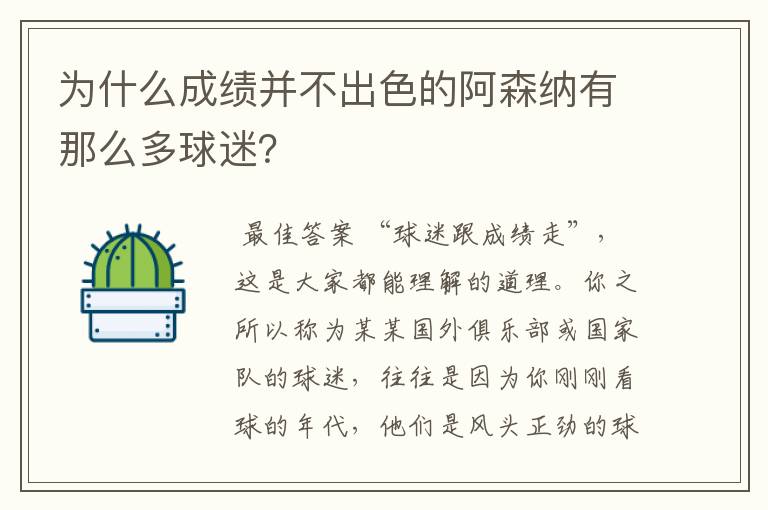 为什么成绩并不出色的阿森纳有那么多球迷?

最佳答案 “球迷跟成绩走”，这是大家都能理解的道理。你之所以称为某某国外俱乐部或国家队的球迷，往往是因为你刚刚看球的年代，他们是风头正劲的球